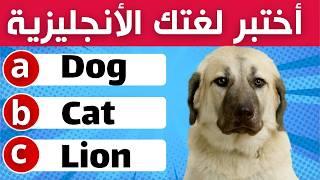 أختبر لغتك الأنجليزية

a Dog

b Cat

c Lion